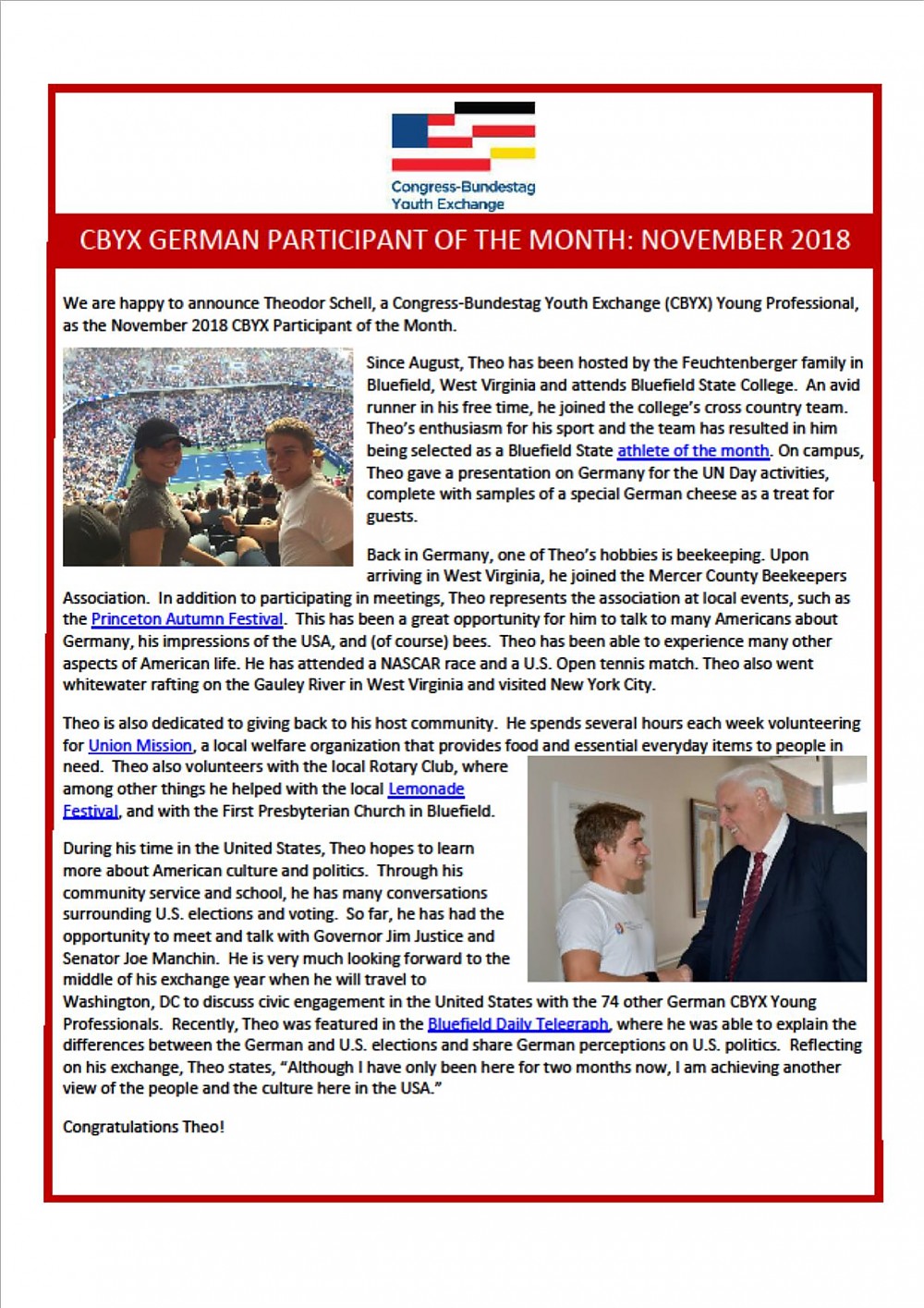 Congress-Bundestag Youth Exchange

CBYX GERMAN PARTICIPANT OF THE MONTH: NOVEMBER 2018

We are happy to announce Theodor Schell, a Congress-Bundestag Youth Exchange (CBYX) Young Professional, as the November 2018 CBYX Participant of the Month.

Since August, Theo has been hosted by the Feuchtenberger family in Bluefield, West Virginia and attends Bluefield State College. An avid runner in his free time, he joined the college's cross country team. Theo's enthusiasm for his sport and the team has resulted in him being selected as a Bluefield State athlete of the month. On campus, Theo gave a presentation on Germany for the UN Day activities, complete with samples of a special German cheese as a treat for guests.

Back in Germany, one of Theo's hobbies is beekeeping. Upon arriving in West Virginia, he joined the Mercer County Beekeepers Association. In addition to participating in meetings, Theo represents the association at local events, such as the Princeton Autumn Festival. This has been a great opportunity for him to talk to many Americans about Germany, his impressions of the USA, and (of course) bees. Theo has been able to experience many other aspects of American life. He has attended a NASCAR race and a U.S. Open tennis match. Theo also went whitewater rafting on the Gauley River in West Virginia and visited New York City.

Theo is also dedicated to giving back to his host community. He spends several hours each week volunteering for Union Mission, a local welfare organization that provides food and essential everyday items to people in need. Theo also volunteers with the local Rotary Club, where among other things he helped with the local Lemonade Festival, and with the First Presbyterian Church in Bluefield.

During his time in the United States, Theo hopes to learn more about American culture and politics. Through his community service and school, he has many conversations surrounding U.S. elections and voting. So far, he has had the opportunity to meet and talk with Governor Jim Justice and Senator Joe Manchin. He is very much looking forward to the middle of his exchange year when he will travel to Washington, DC to discuss civic engagement in the United States with the 74 other German CBYX Young Professionals. Recently, Theo was featured in the Bluefield Daily Telegraph, where he was able to explain the differences between the German and U.S. elections and share German perceptions on U.S. politics. Reflecting on his exchange, Theo states, "Although I have only been here for two months now, I am achieving another view of the people and the culture here in the USA."

Congratulations Theo!